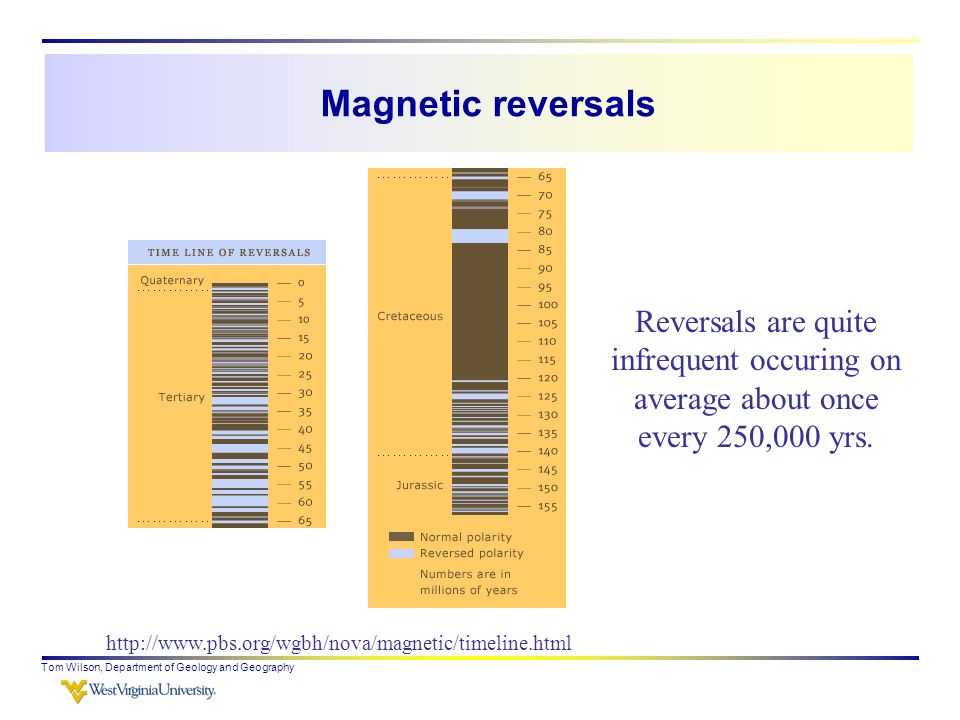 Magnetic reversals

TIME LINE OF REVERSALS

Quaternary

Tertiary

— 0
— 5
— 10
— 15
— 20
— 25
— 30
— 35
— 40
— 45
— 50
— 55
— 60
— 65

Cretaceous

Jurassic

— 65
— 70
— 75
— 80
— 85
— 90
— 95
— 100
— 105
— 110
— 115
— 120
— 125
— 130
— 135
— 140
— 145
— 150
— 155

Normal polarity
Reversed polarity
Numbers are in millions of years

Reversals are quite infrequent occuring on average about once every 250,000 yrs.

http://www.pbs.org/wgbh/nova/magnetic/timeline.html

Tom Wilson, Department of Geology and Geography

WestVirginiaUniversity.